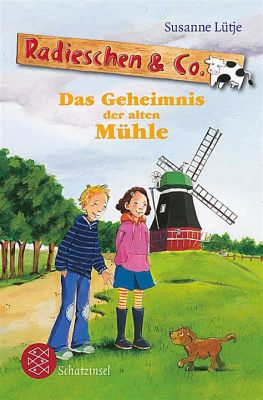 Susanne Lütje

Radieschen & Co.

Das Geheimnis der alten Mühle

Schatzinsel